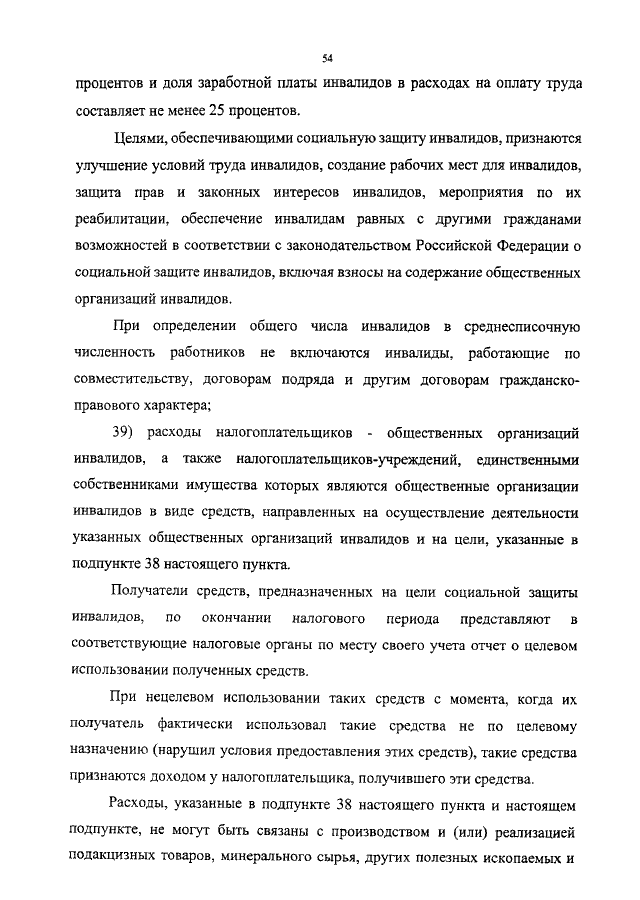 54

процентов и доля заработной платы инвалидов в расходах на оплату труда составляет не менее 25 процентов.

Целями, обеспечивающими социальную защиту инвалидов, признаются улучшение условий труда инвалидов, создание рабочих мест для инвалидов, защита прав и законных интересов инвалидов, мероприятия по их реабилитации, обеспечение инвалидам равных с другими гражданами возможностей в соответствии с законодательством Российской Федерации о социальной защите инвалидов, включая взносы на содержание общественных организаций инвалидов.

При определении общего числа инвалидов в среднесписочную численность работников не включаются инвалиды, работающие по совместительству, договорам подряда и другим договорам гражданско-правового характера;

39) расходы налогоплательщиков - общественных организаций инвалидов, а также налогоплательщиков-учреждений, единственными собственниками имущества которых являются общественные организации инвалидов в виде средств, направленных на осуществление деятельности указанных общественных организаций инвалидов и на цели, указанные в подпункте 38 настоящего пункта.

Получатели средств, предназначенных на цели социальной защиты инвалидов, по окончании налогового периода представляют в соответствующие налоговые органы по месту своего учета отчет о целевом использовании полученных средств.

При нецелевом использовании таких средств с момента, когда их получатель фактически использовал такие средства не по целевому назначению (нарушил условия предоставления этих средств), такие средства признаются доходом у налогоплательщика, получившего эти средства.

Расходы, указанные в подпункте 38 настоящего пункта и настоящем подпункте, не могут быть связаны с производством и (или) реализацией подакцизных товаров, минерального сырья, других полезных ископаемых и